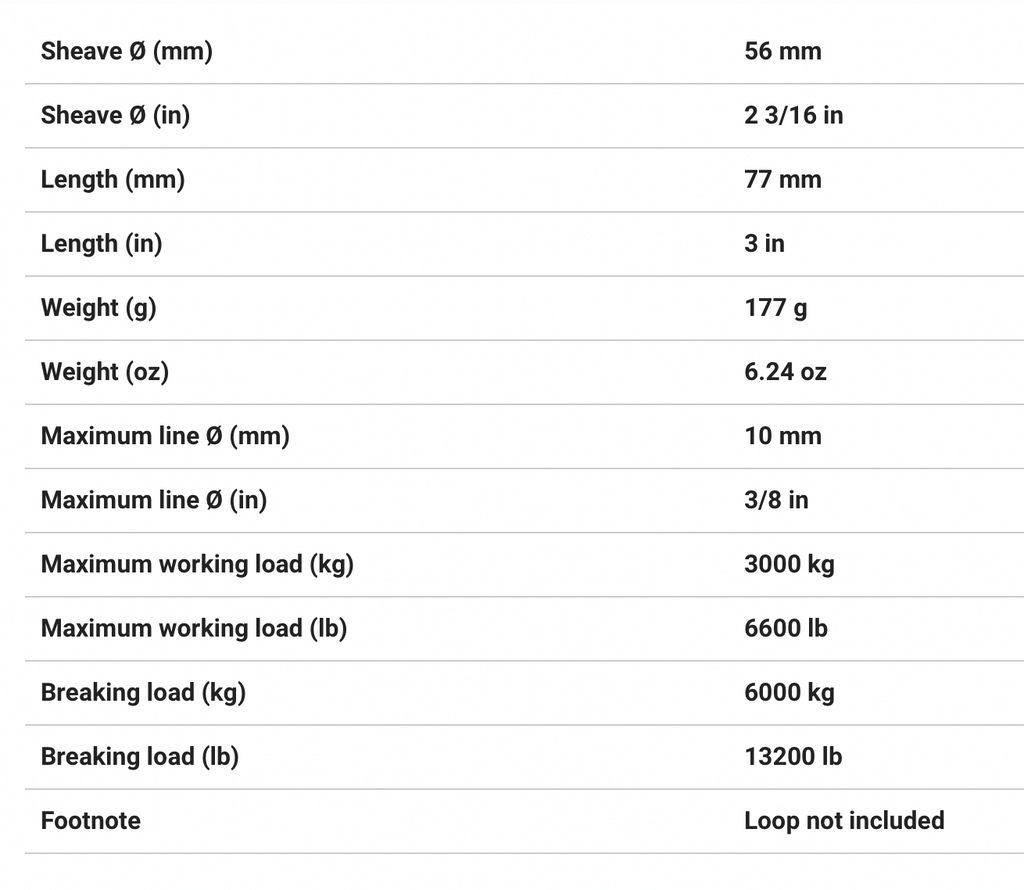 | | |
|---|---|
| Sheave Ø (mm) | 56 mm |
| Sheave Ø (in) | 2 3/16 in |
| Length (mm) | 77 mm |
| Length (in) | 3 in |
| Weight (g) | 177 g |
| Weight (oz) | 6.24 oz |
| Maximum line Ø (mm) | 10 mm |
| Maximum line Ø (in) | 3/8 in |
| Maximum working load (kg) | 3000 kg |
| Maximum working load (lb) | 6600 lb |
| Breaking load (kg) | 6000 kg |
| Breaking load (lb) | 13200 lb |
| Footnote | Loop not included |